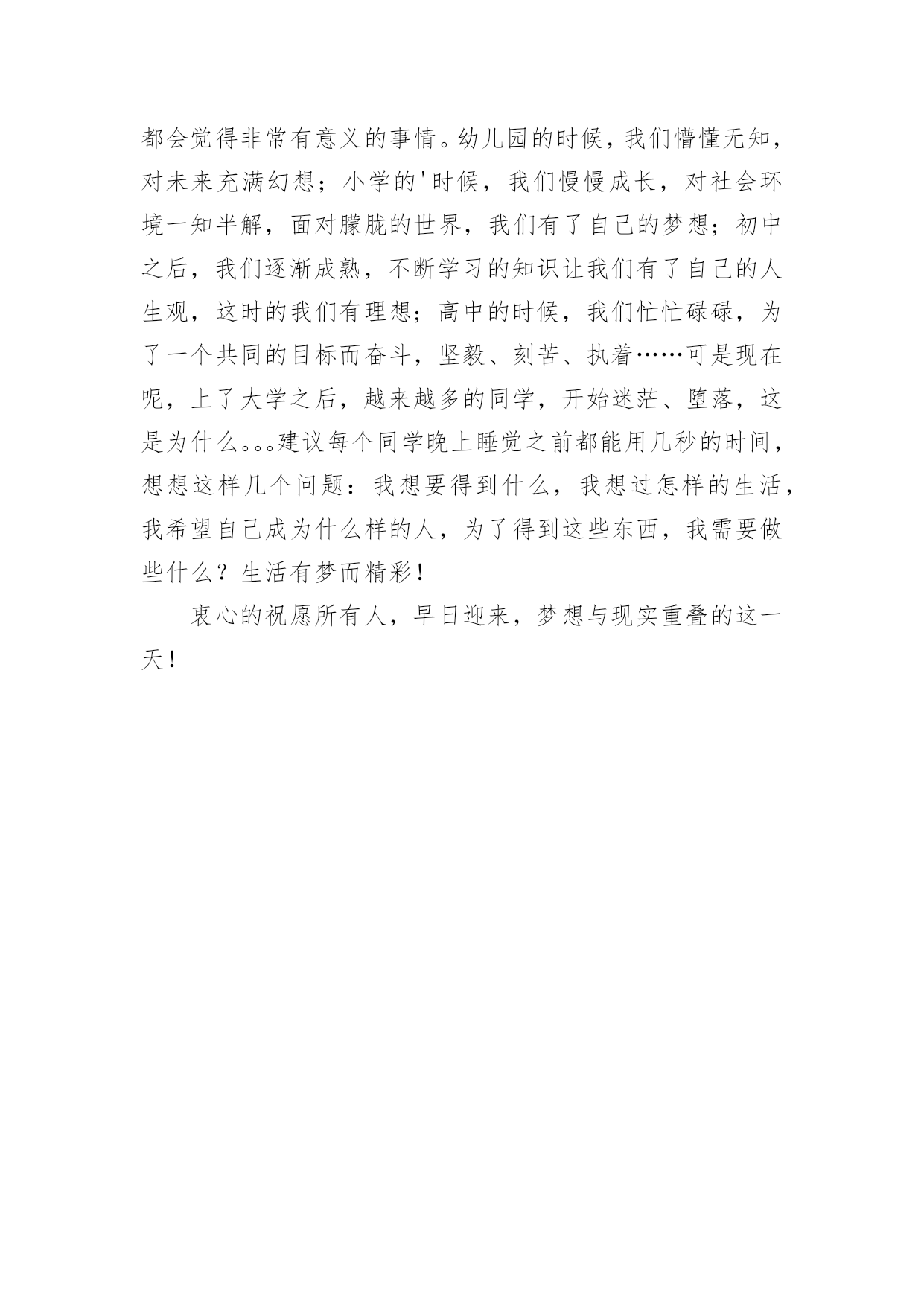 都会觉得非常有意义的事情。幼儿园的时候，我们懵懂无知，对未来充满幻想；小学的'时候，我们慢慢成长，对社会环境一知半解，面对朦胧的世界，我们有了自己的梦想；初中之后，我们逐渐成熟，不断学习的知识让我们有了自己的人生观，这时的我们有理想；高中的时候，我们忙忙碌碌，为了一个共同的目标而奋斗，坚毅、刻苦、执着……可是现在呢，上了大学之后，越来越多的同学，开始迷茫、堕落，这是为什么。。。建议每个同学晚上睡觉之前都能用几秒的时间，想想这样几个问题：我想要得到什么，我想过怎样的生活，我希望自己成为什么样的人，为了得到这些东西，我需要做些什么？生活有梦而精彩！

衷心的祝愿所有人，早日迎来，梦想与现实重叠的这一天！